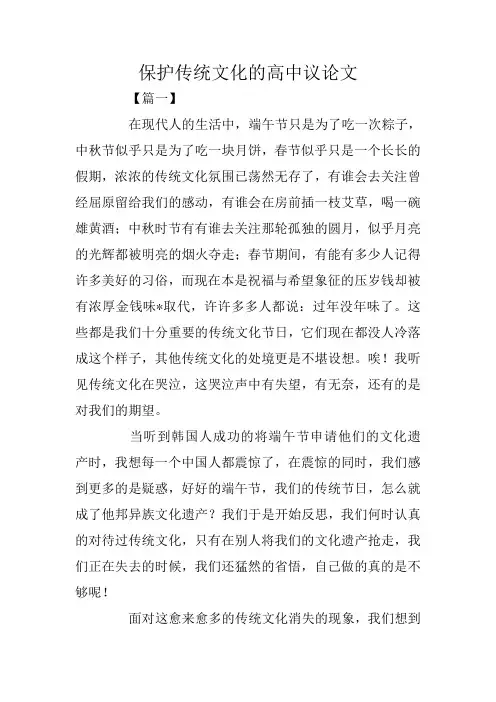 保护传统文化的高中议论文

【篇一】

在现代人的生活中，端午节只是为了吃一次粽子，中秋节似乎只是为了吃一块月饼，春节似乎只是一个长长的假期，浓浓的传统文化氛围已荡然无存了，有谁会去关注曾经屈原留给我们的感动，有谁会在房前插一枝艾草，喝一碗雄黄酒；中秋时节有有谁去关注那轮孤独的圆月，似乎月亮的光辉都被明亮的烟火夺走；春节期间，有能有多少人记得许多美好的习俗，而现在本是祝福与希望象征的压岁钱却被有浓厚金钱味*取代，许许多多人都说：过年没年味了。这些都是我们十分重要的传统文化节日，它们现在都没人冷落成这个样子，其他传统文化的处境更是不堪设想。唉！我听见传统文化在哭泣，这哭泣声中有失望，有无奈，还有的是对我们的期望。

当听到韩国人成功的将端午节申请他们的文化遗产时，我想每一个中国人都震惊了，在震惊的同时，我们感到更多的是疑惑，好好的端午节，我们的传统节日，怎么就成了他邦异族文化遗产？我们于是开始反思，我们何时认真的对待过传统文化，只有在别人将我们的文化遗产抢走，我们正在失去的时候，我们还猛然的省悟，自己做的真的是不够呢！

面对这愈来愈多的传统文化消失的现象，我们想到